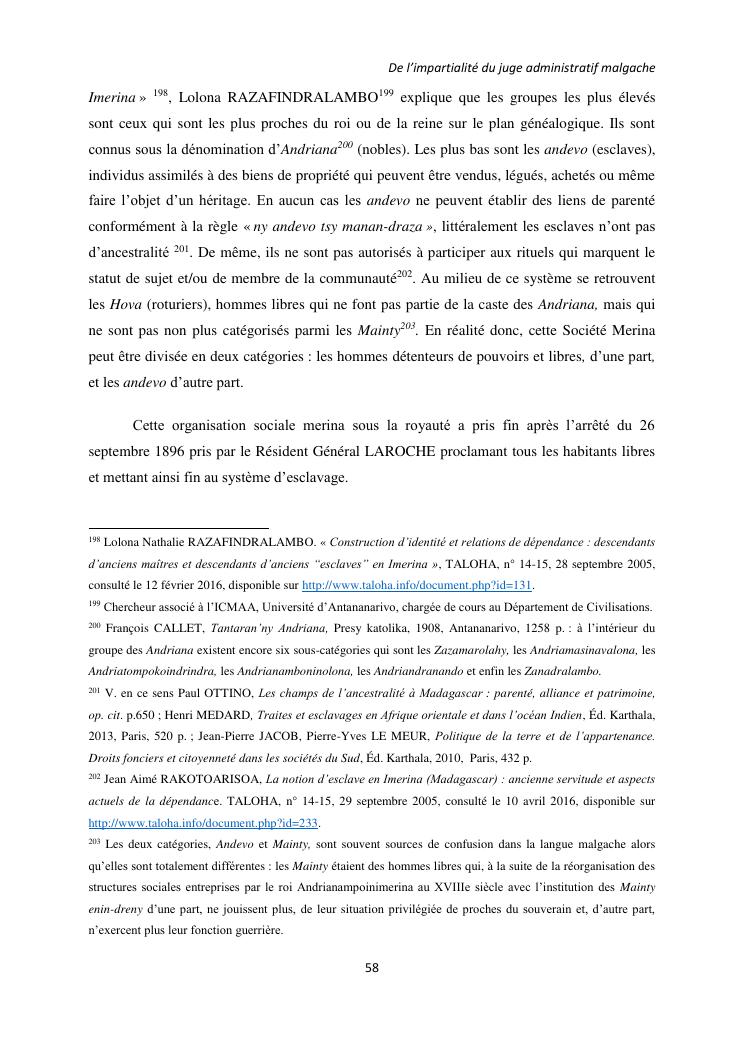 De l'impartialité du juge administratif malgache

Imerina » $^{198}$, Lolona RAZAFINDRALAMBO$^{199}$ explique que les groupes les plus élevés sont ceux qui sont les plus proches du roi ou de la reine sur le plan généalogique. Ils sont connus sous la dénomination d'Andriana$^{200}$ (nobles). Les plus bas sont les andevo (esclaves), individus assimilés à des biens de propriété qui peuvent être vendus, légués, achetés ou même faire l'objet d'un héritage. En aucun cas les andevo ne peuvent établir des liens de parenté conformément à la règle « ny andevo tsy manan-draza », littéralement les esclaves n'ont pas d'ancestralité $^{201}$. De même, ils ne sont pas autorisés à participer aux rituels qui marquent le statut de sujet et/ou de membre de la communauté$^{202}$. Au milieu de ce système se retrouvent les Hova (roturiers), hommes libres qui ne font pas partie de la caste des Andriana, mais qui ne sont pas non plus catégorisés parmi les Mainty$^{203}$. En réalité donc, cette Société Merina peut être divisée en deux catégories : les hommes détenteurs de pouvoirs et libres, d'une part, et les andevo d'autre part.

Cette organisation sociale merina sous la royauté a pris fin après l'arrêté du 26 septembre 1896 pris par le Résident Général LAROCHE proclamant tous les habitants libres et mettant ainsi fin au système d'esclavage.

$^{198}$ Lolona Nathalie RAZAFINDRALAMBO. « Construction d'identité et relations de dépendance : descendants d'anciens maîtres et descendants d'anciens "esclaves" en Imerina », TALOHA, n° 14-15, 28 septembre 2005, consulté le 12 février 2016, disponible sur http://www.taloha.info/document.php?id=131.

$^{199}$ Chercheur associé à l'ICMAA, Université d'Antananarivo, chargée de cours au Département de Civilisations.

$^{200}$ François CALLET, Tantaran'ny Andriana, Presy katolika, 1908, Antananarivo, 1258 p. : à l'intérieur du groupe des Andriana existent encore six sous-catégories qui sont les Zazamarolahy, les Andriamasinavalona, les Andriatompokoindrindra, les Andrianamboninolona, les Andriandranando et enfin les Zanadralambo.

$^{201}$ V. en ce sens Paul OTTINO, Les champs de l'ancestralité à Madagascar : parenté, alliance et patrimoine, op. cit. p.650 ; Henri MEDARD, Traites et esclavages en Afrique orientale et dans l'océan Indien, Éd. Karthala, 2013, Paris, 520 p. ; Jean-Pierre JACOB, Pierre-Yves LE MEUR, Politique de la terre et de l'appartenance. Droits fonciers et citoyenneté dans les sociétés du Sud, Éd. Karthala, 2010, Paris, 432 p.

$^{202}$ Jean Aimé RAKOTOARISOA, La notion d'esclave en Imerina (Madagascar) : ancienne servitude et aspects actuels de la dépendance. TALOHA, n° 14-15, 29 septembre 2005, consulté le 10 avril 2016, disponible sur http://www.taloha.info/document.php?id=233.

$^{203}$ Les deux catégories, Andevo et Mainty, sont souvent sources de confusion dans la langue malgache alors qu'elles sont totalement différentes : les Mainty étaient des hommes libres qui, à la suite de la réorganisation des structures sociales entreprises par le roi Andrianampoinimerina au XVIIIe siècle avec l'institution des Mainty enin-dreny d'une part, ne jouissent plus, de leur situation privilégiée de proches du souverain et, d'autre part, n'exercent plus leur fonction guerrière.

58